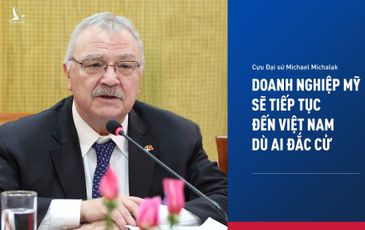 Cựu Đại sứ Michael Michalak

DOANH NGHIỆP MỸ SẼ TIẾP TỤC ĐẾN VIỆT NAM DÙ AI ĐẮC CỬ